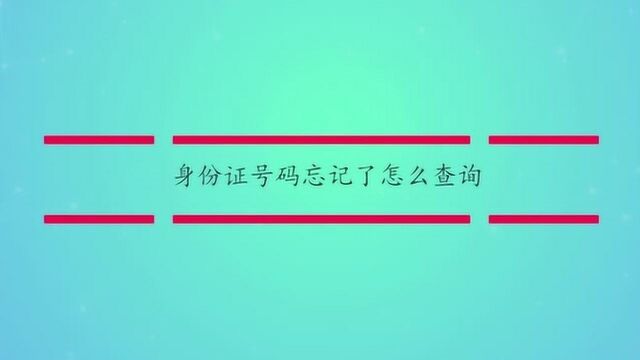 身份证号码忘记了怎么查询